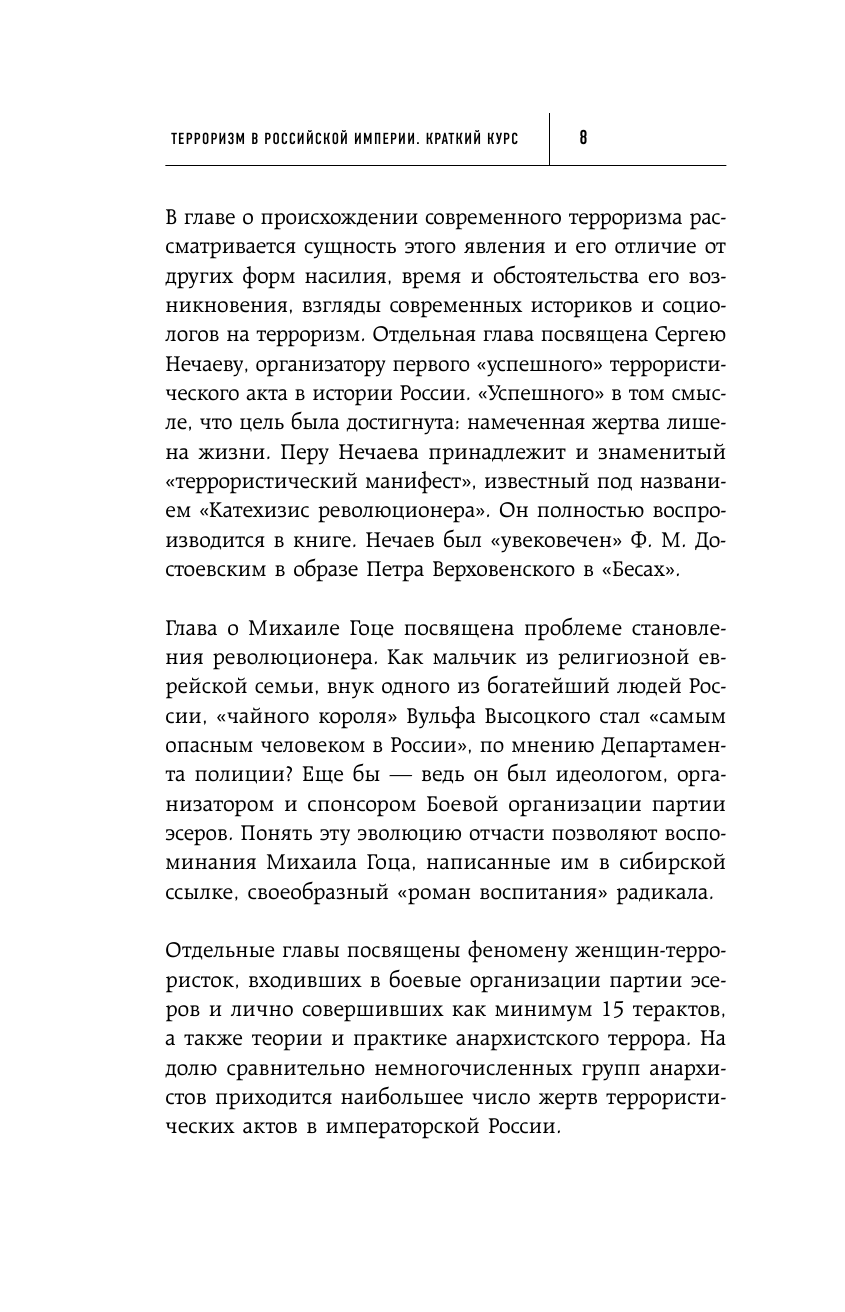 ТЕРРОРИЗМ В РОССИЙСКОЙ ИМПЕРИИ. КРАТКИЙ КУРС 8

В главе о происхождении современного терроризма рассматривается сущность этого явления и его отличие от других форм насилия, время и обстоятельства его возникновения, взгляды современных историков и социологов на терроризм. Отдельная глава посвящена Сергею Нечаеву, организатору первого «успешного» террористического акта в истории России. «Успешного» в том смысле, что цель была достигнута: намеченная жертва лишена жизни. Перу Нечаева принадлежит и знаменитый «террористический манифест», известный под названием «Катехизис революционера». Он полностью воспроизводится в книге. Нечаев был «увековечен» Ф. М. Достоевским в образе Петра Верховенского в «Бесах».

Глава о Михаиле Гоце посвящена проблеме становления революционера. Как мальчик из религиозной еврейской семьи, внук одного из богатейший людей России, «чайного короля» Вульфа Высоцкого стал «самым опасным человеком в России», по мнению Департамента полиции? Еще бы — ведь он был идеологом, организатором и спонсором Боевой организации партии эсеров. Понять эту эволюцию отчасти позволяют воспоминания Михаила Гоца, написанные им в сибирской ссылке, своеобразный «роман воспитания» радикала.

Отдельные главы посвящены феномену женщин-террористок, входивших в боевые организации партии эсеров и лично совершивших как минимум 15 терактов, а также теории и практике анархистского террора. На долю сравнительно немногочисленных групп анархистов приходится наибольшее число жертв террористических актов в императорской России.